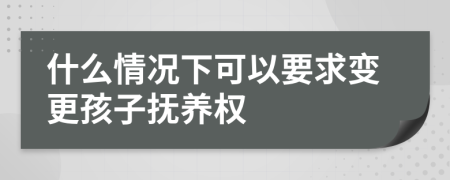 什么情况下可以要求变更孩子抚养权